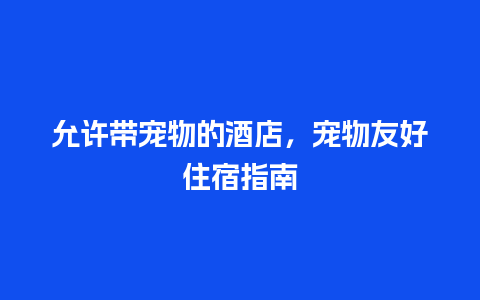 允许带宠物的酒店，宠物友好住宿指南